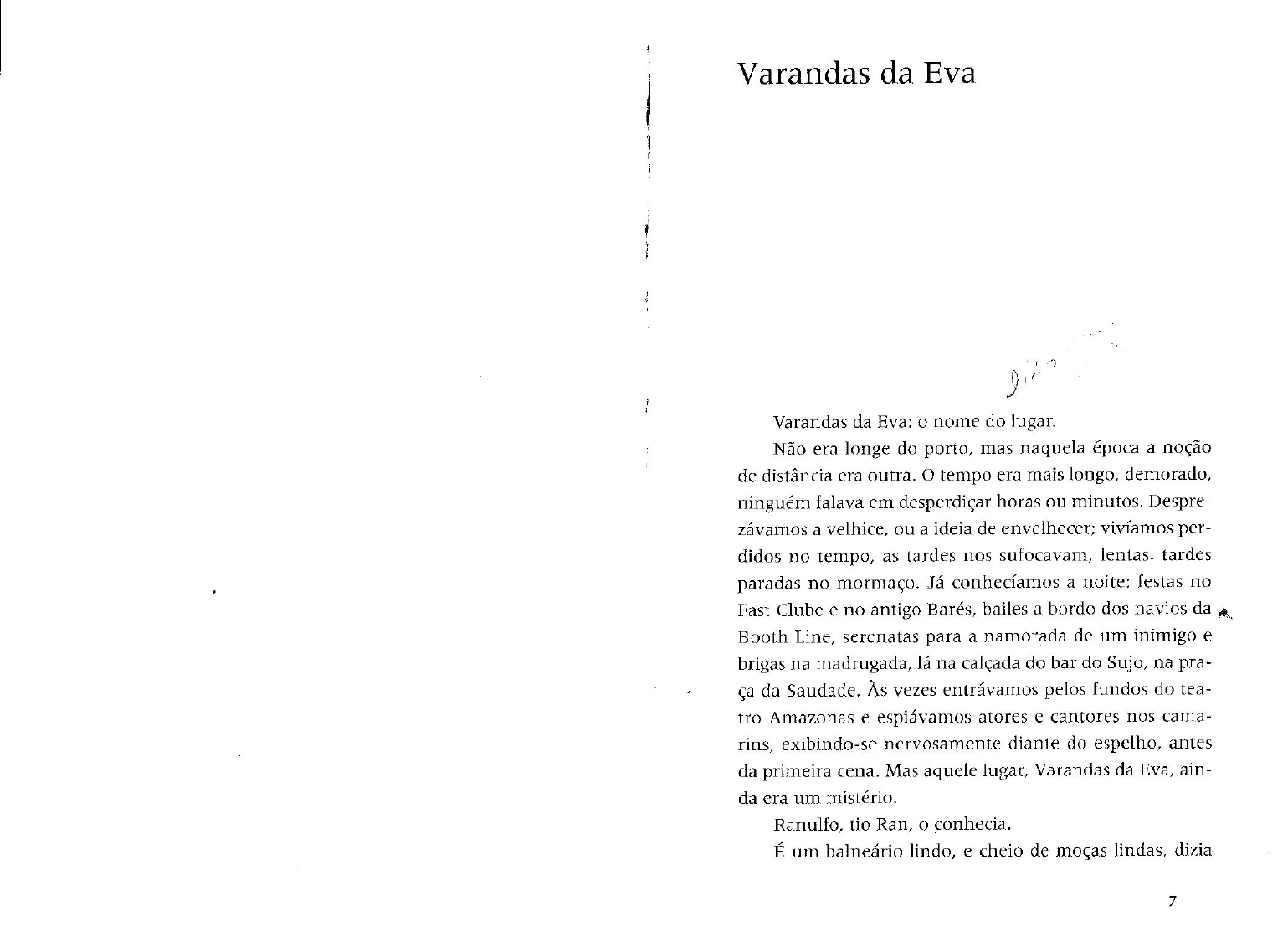 Varandas da Eva

Varandas da Eva: o nome do lugar.

Não era longe do porto, mas naquela época a noção de distância era outra. O tempo era mais longo, demorado, ninguém falava em desperdiçar horas ou minutos. Desprezávamos a velhice, ou a ideia de envelhecer; vivíamos perdidos no tempo, as tardes nos sufocavam, lentas: tardes paradas no mormaço. Já conhecíamos a noite: festas no Fast Clube e no antigo Barés, bailes a bordo dos navios da Booth Line, serenatas para a namorada de um inimigo e brigas na madrugada, lá na calçada do bar do Sujo, na praça da Saudade. Às vezes entrávamos pelos fundos do teatro Amazonas e espiávamos atores e cantores nos camarins, exibindo-se nervosamente diante do espelho, antes da primeira cena. Mas aquele lugar, Varandas da Eva, ainda era um mistério.

Ranulfo, tio Ran, o conhecia.

É um balneário lindo, e cheio de moças lindas, dizia

7